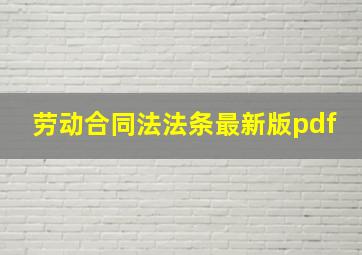 劳动合同法法条最新版pdf